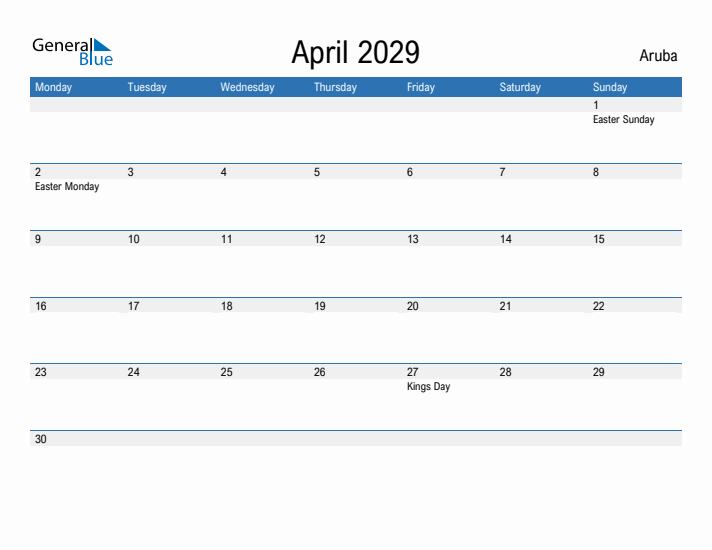 General Blue

April 2029

Aruba

| Monday | Tuesday | Wednesday | Thursday | Friday | Saturday | Sunday |
|---|---|---|---|---|---|---|
| | | | | | | 1 Easter Sunday |
| 2 Easter Monday | 3 | 4 | 5 | 6 | 7 | 8 |
| 9 | 10 | 11 | 12 | 13 | 14 | 15 |
| 16 | 17 | 18 | 19 | 20 | 21 | 22 |
| 23 | 24 | 25 | 26 | 27 Kings Day | 28 | 29 |
| 30 | | | | | | |